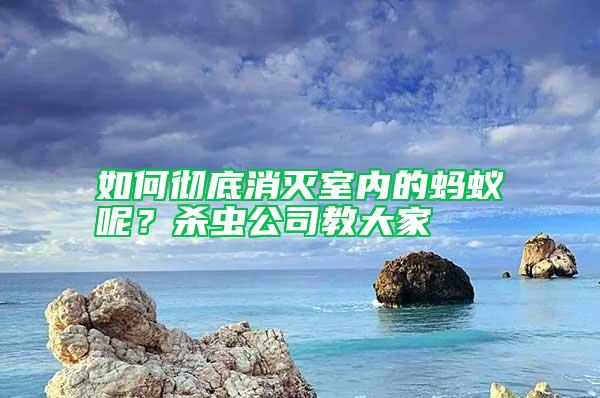 如何彻底消灭室内的蚂蚁呢？杀虫公司教大家